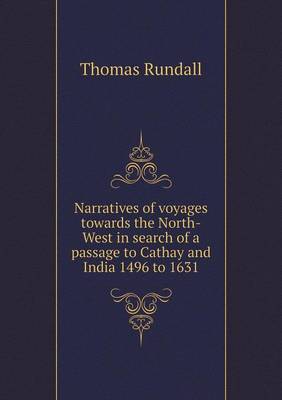 Thomas Rundall

Narratives of voyages towards the North-West in search of a passage to Cathay and India 1496 to 1631